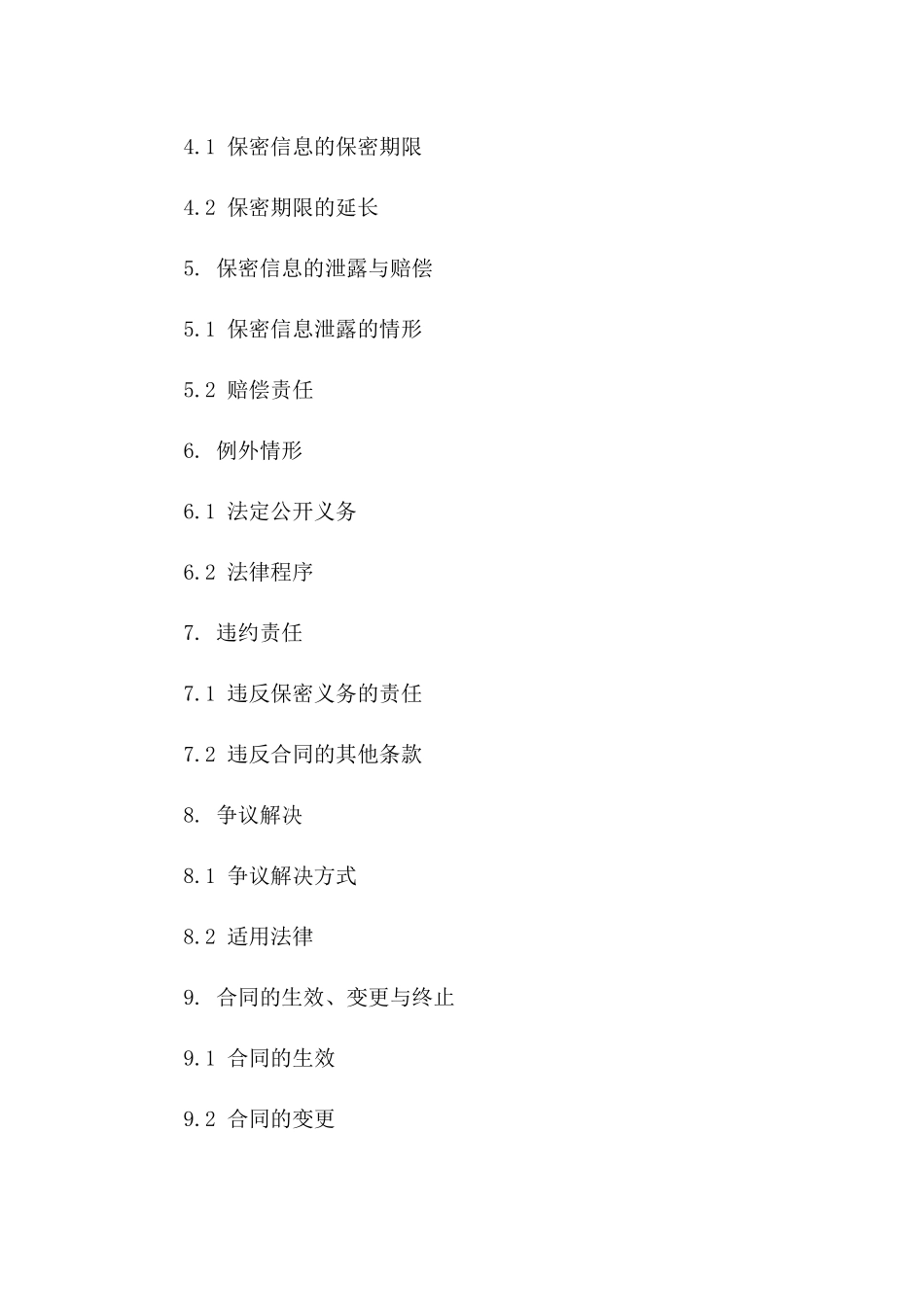 4.1 保密信息的保密期限

4.2 保密期限的延长

5. 保密信息的泄露与赔偿

5.1 保密信息泄露的情形

5.2 赔偿责任

6. 例外情形

6.1 法定公开义务

6.2 法律程序

7. 违约责任

7.1 违反保密义务的责任

7.2 违反合同的其他条款

8. 争议解决

8.1 争议解决方式

8.2 适用法律

9. 合同的生效、变更与终止

9.1 合同的生效

9.2 合同的变更